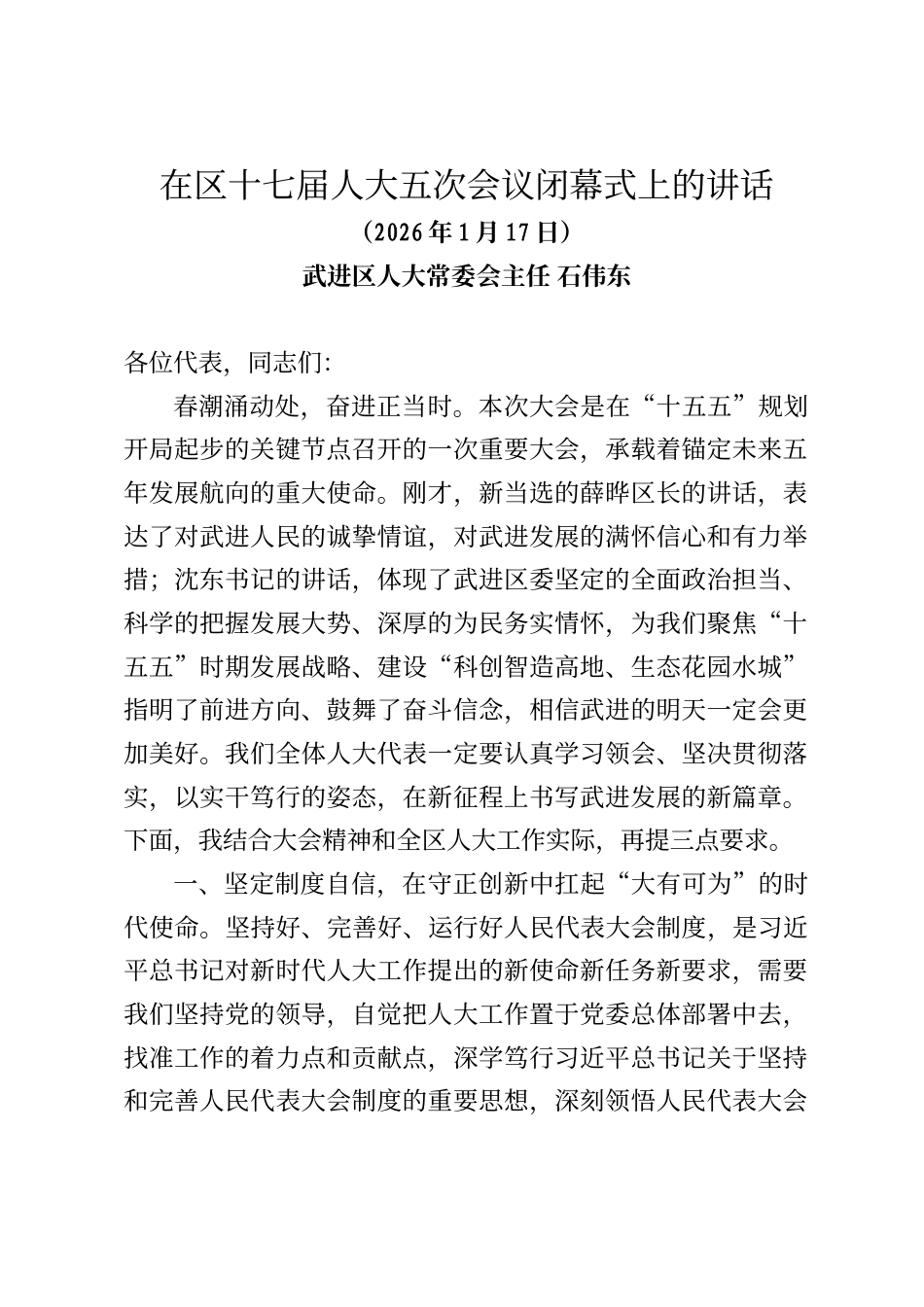 在区十七届人大五次会议闭幕式上的讲话

（2026年1月17日）

武进区人大常委会主任 石伟东

各位代表，同志们:

春潮涌动处，奋进正当时。本次大会是在“十五五”规划开局起步的关键节点召开的一次重要大会，承载着锚定未来五年发展航向的重大使命。刚才，新当选的薛晔区长的讲话，表达了对武进人民的诚挚情谊，对武进发展的满怀信心和有力举措；沈东书记的讲话，体现了武进区委坚定的全面政治担当、科学的把握发展大势、深厚的为民务实情怀，为我们聚焦“十五五”时期发展战略、建设“科创智造高地、生态花园水城”指明了前进方向、鼓舞了奋斗信念，相信武进的明天一定会更加美好。我们全体人大代表一定要认真学习领会、坚决贯彻落实，以实干笃行的姿态，在新征程上书写武进发展的新篇章。下面，我结合大会精神和全区人大工作实际，再提三点要求。

一、坚定制度自信，在守正创新中扛起“大有可为”的时代使命。坚持好、完善好、运行好人民代表大会制度，是习近平总书记对新时代人大工作提出的新使命新任务新要求，需要我们坚持党的领导，自觉把人大工作置于党委总体部署中去，找准工作的着力点和贡献点，深学笃行习近平总书记关于坚持和完善人民代表大会制度的重要思想，深刻领悟人民代表大会